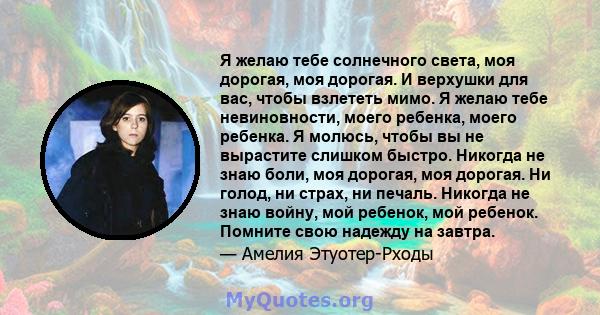 Я желаю тебе солнечного света, моя дорогая, моя дорогая. И верхушки для вас, чтобы взлететь мимо. Я желаю тебе невиновности, моего ребенка, моего ребенка. Я молюсь, чтобы вы не вырастите слишком быстро. Никогда не знаю боли, моя дорогая, моя дорогая. Ни голод, ни страх, ни печаль. Никогда не знаю войну, мой ребенок, мой ребенок. Помните свою надежду на завтра.

— Амелия Этуотер-Рходы

MyQuotes.org